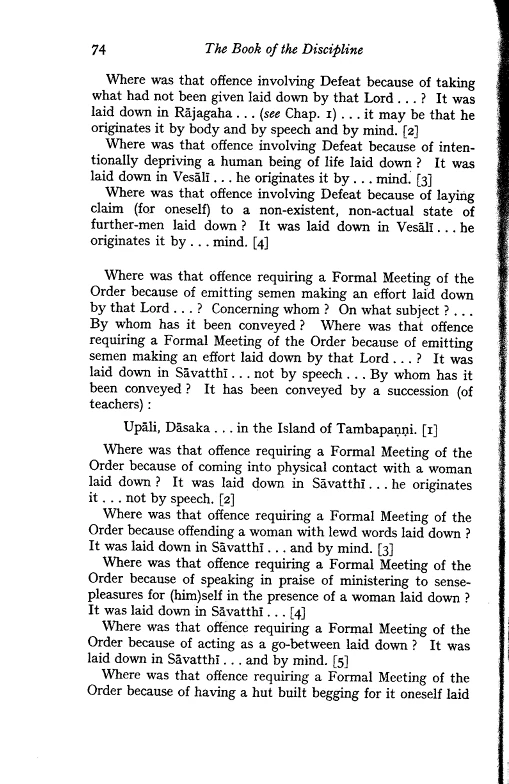 74 The Book of the Discipline

Where was that offence involving Defeat because of taking what had not been given laid down by that Lord . . . ? It was laid down in Rājagaha . . . (see Chap. 1) . . . it may be that he originates it by body and by speech and by mind. [2]

Where was that offence involving Defeat because of intentionally depriving a human being of life laid down ? It was laid down in Vesālī . . . he originates it by . . . mind. [3]

Where was that offence involving Defeat because of laying claim (for oneself) to a non-existent, non-actual state of further-men laid down ? It was laid down in Vesālī . . . he originates it by . . . mind. [4]

Where was that offence requiring a Formal Meeting of the Order because of emitting semen making an effort laid down by that Lord . . . ? Concerning whom ? On what subject ? . . . By whom has it been conveyed ? Where was that offence requiring a Formal Meeting of the Order because of emitting semen making an effort laid down by that Lord . . . ? It was laid down in Sāvatthī . . . not by speech . . . By whom has it been conveyed ? It has been conveyed by a succession (of teachers) :

Upāli, Dāsaka . . . in the Island of Tambapaṇṇi. [1]

Where was that offence requiring a Formal Meeting of the Order because of coming into physical contact with a woman laid down ? It was laid down in Sāvatthī . . . he originates it . . . not by speech. [2]

Where was that offence requiring a Formal Meeting of the Order because offending a woman with lewd words laid down ? It was laid down in Sāvatthī . . . and by mind. [3]

Where was that offence requiring a Formal Meeting of the Order because of speaking in praise of ministering to sense-pleasures for (him)self in the presence of a woman laid down ? It was laid down in Sāvatthī . . . [4]

Where was that offence requiring a Formal Meeting of the Order because of acting as a go-between laid down ? It was laid down in Sāvatthī . . . and by mind. [5]

Where was that offence requiring a Formal Meeting of the Order because of having a hut built begging for it oneself laid